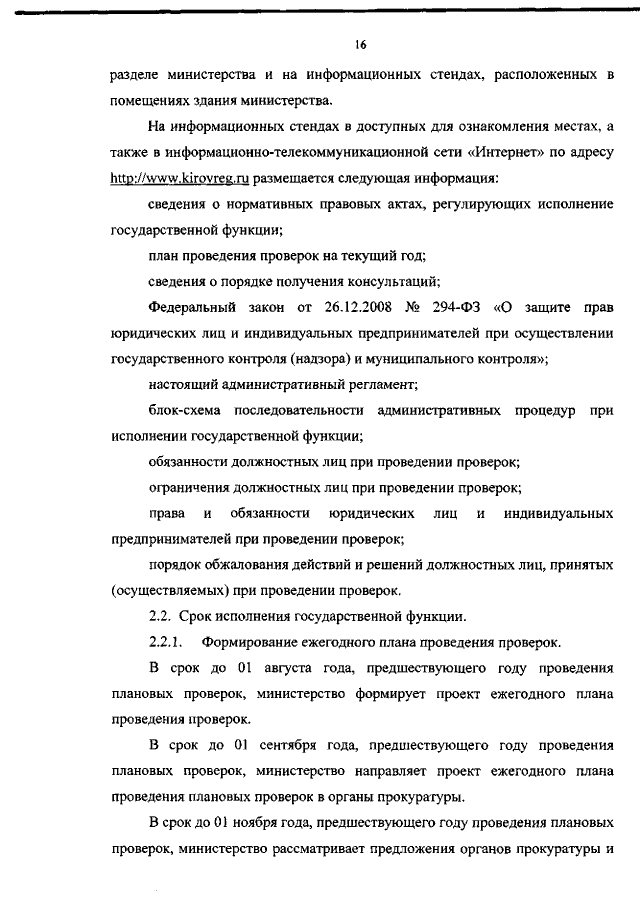 16

разделе министерства и на информационных стендах, расположенных в помещениях здания министерства.

На информационных стендах в доступных для ознакомления местах, а также в информационно-телекоммуникационной сети «Интернет» по адресу http://www.kirovreg.ru размещается следующая информация:

сведения о нормативных правовых актах, регулирующих исполнение государственной функции;

план проведения проверок на текущий год;

сведения о порядке получения консультаций;

Федеральный закон от 26.12.2008 № 294-ФЗ «О защите прав юридических лиц и индивидуальных предпринимателей при осуществлении государственного контроля (надзора) и муниципального контроля»;

настоящий административный регламент;

блок-схема последовательности административных процедур при исполнении государственной функции;

обязанности должностных лиц при проведении проверок;

ограничения должностных лиц при проведении проверок;

права и обязанности юридических лиц и индивидуальных предпринимателей при проведении проверок;

порядок обжалования действий и решений должностных лиц, принятых (осуществляемых) при проведении проверок.

2.2. Срок исполнения государственной функции.

2.2.1. Формирование ежегодного плана проведения проверок.

В срок до 01 августа года, предшествующего году проведения плановых проверок, министерство формирует проект ежегодного плана проведения проверок.

В срок до 01 сентября года, предшествующего году проведения плановых проверок, министерство направляет проект ежегодного плана проведения плановых проверок в органы прокуратуры.

В срок до 01 ноября года, предшествующего году проведения плановых проверок, министерство рассматривает предложения органов прокуратуры и